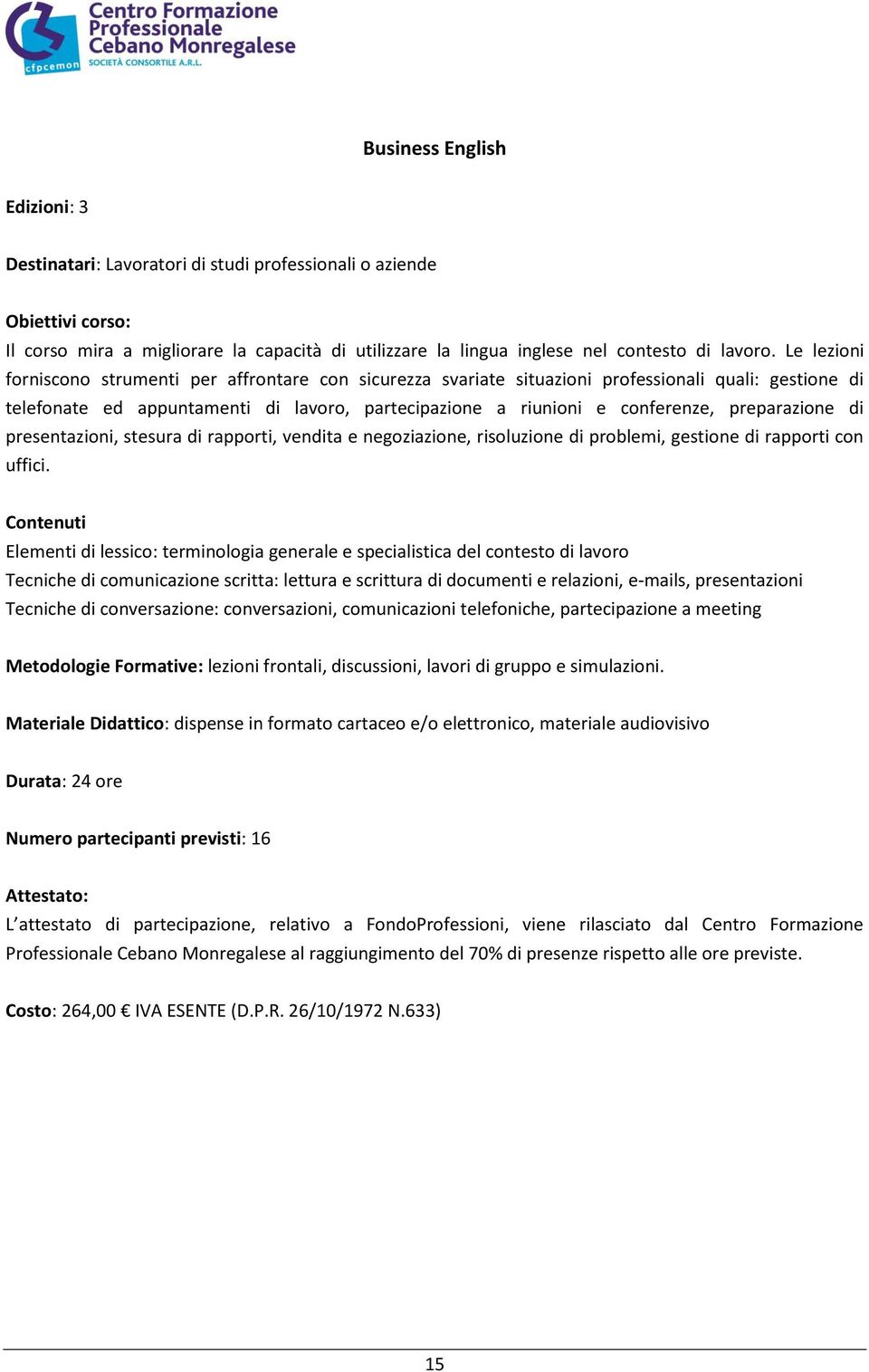 cfpcemon
Centro Formazione Professionale Cebano Monregalese
SOCIETÀ CONSORTILE A.R.L.

Business English

Edizioni: 3

Destinatari: Lavoratori di studi professionali o aziende

Obiettivi corso:
Il corso mira a migliorare la capacità di utilizzare la lingua inglese nel contesto di lavoro. Le lezioni forniscono strumenti per affrontare con sicurezza svariate situazioni professionali quali: gestione di telefonate ed appuntamenti di lavoro, partecipazione a riunioni e conferenze, preparazione di presentazioni, stesura di rapporti, vendita e negoziazione, risoluzione di problemi, gestione di rapporti con uffici.

Contenuti
Elementi di lessico: terminologia generale e specialistica del contesto di lavoro
Tecniche di comunicazione scritta: lettura e scrittura di documenti e relazioni, e-mails, presentazioni
Tecniche di conversazione: conversazioni, comunicazioni telefoniche, partecipazione a meeting

Metodologie Formative: lezioni frontali, discussioni, lavori di gruppo e simulazioni.

Materiale Didattico: dispense in formato cartaceo e/o elettronico, materiale audiovisivo

Durata: 24 ore

Numero partecipanti previsti: 16

Attestato:
L'attestato di partecipazione, relativo a FondoProfessioni, viene rilasciato dal Centro Formazione Professionale Cebano Monregalese al raggiungimento del 70% di presenze rispetto alle ore previste.

Costo: 264,00 € IVA ESENTE (D.P.R. 26/10/1972 N.633)

15